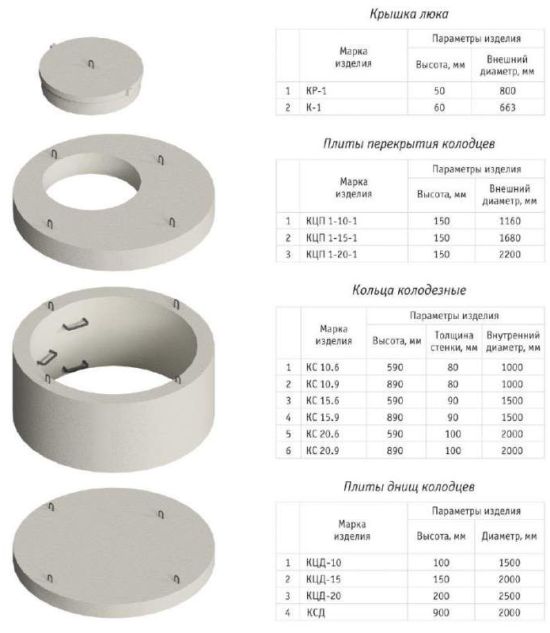 Крышка люка

| | Марка изделия | Параметры изделия | |
|---|---|---|---|
| | | Высота, мм | Внешний диаметр, мм |
| 1 | КР-1 | 50 | 800 |
| 2 | К-1 | 60 | 663 |

Плиты перекрытия колодцев

| | Марка изделия | Параметры изделия | |
|---|---|---|---|
| | | Высота, мм | Внешний диаметр, мм |
| 1 | КЦП 1-10-1 | 150 | 1160 |
| 2 | КЦП 1-15-1 | 150 | 1680 |
| 3 | КЦП 1-20-1 | 150 | 2200 |

Кольца колодезные

| | Марка изделия | Параметры изделия | | |
|---|---|---|---|---|
| | | Высота, мм | Толщина стенки, мм | Внутренний диаметр, мм |
| 1 | КС 10.6 | 590 | 80 | 1000 |
| 2 | КС 10.9 | 890 | 80 | 1000 |
| 3 | КС 15.6 | 590 | 90 | 1500 |
| 4 | КС 15.9 | 890 | 90 | 1500 |
| 5 | КС 20.6 | 590 | 100 | 2000 |
| 6 | КС 20.9 | 890 | 100 | 2000 |

Плиты днищ колодцев

| | Марка изделия | Параметры изделия | |
|---|---|---|---|
| | | Высота, мм | Диаметр, мм |
| 1 | КЦД-10 | 100 | 1500 |
| 2 | КЦД-15 | 150 | 2000 |
| 3 | КЦД-20 | 200 | 2500 |
| 4 | КСД | 900 | 2000 |